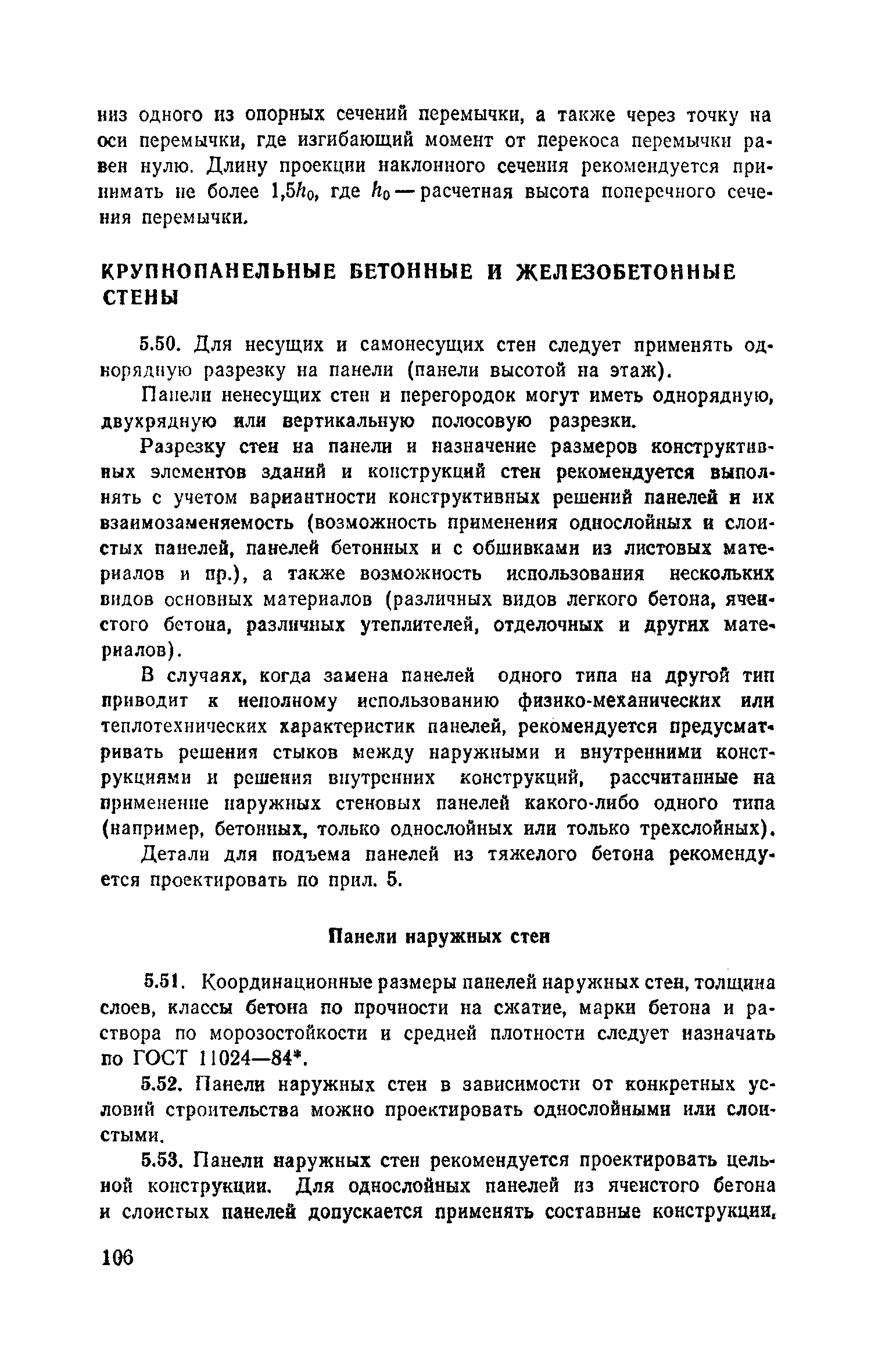 низ одного из опорных сечений перемычки, а также через точку на оси перемычки, где изгибающий момент от перекоса перемычки равен нулю. Длину проекции наклонного сечения рекомендуется принимать не более $1,5h_0$, где $h_0$ — расчетная высота поперечного сечения перемычки.

КРУПНОПАНЕЛЬНЫЕ БЕТОННЫЕ И ЖЕЛЕЗОБЕТОННЫЕ СТЕНЫ

5.50. Для несущих и самонесущих стен следует применять однорядную разрезку на панели (панели высотой на этаж).

Панели ненесущих стен и перегородок могут иметь однорядную, двухрядную или вертикальную полосовую разрезки.

Разрезку стен на панели и назначение размеров конструктивных элементов зданий и конструкций стен рекомендуется выполнять с учетом вариантности конструктивных решений панелей и их взаимозаменяемость (возможность применения однослойных и слоистых панелей, панелей бетонных и с обшивками из листовых материалов и пр.), а также возможность использования нескольких видов основных материалов (различных видов легкого бетона, ячеистого бетона, различных утеплителей, отделочных и других материалов).

В случаях, когда замена панелей одного типа на другой тип приводит к неполному использованию физико-механических или теплотехнических характеристик панелей, рекомендуется предусматривать решения стыков между наружными и внутренними конструкциями и решения внутренних конструкций, рассчитанные на применение наружных стеновых панелей какого-либо одного типа (например, бетонных, только однослойных или только трехслойных).

Детали для подъема панелей из тяжелого бетона рекомендуется проектировать по прил. 5.

Панели наружных стен

5.51. Координационные размеры панелей наружных стен, толщина слоев, классы бетона по прочности на сжатие, марки бетона и раствора по морозостойкости и средней плотности следует назначать по ГОСТ 11024—84*.

5.52. Панели наружных стен в зависимости от конкретных условий строительства можно проектировать однослойными или слоистыми.

5.53. Панели наружных стен рекомендуется проектировать цельной конструкции. Для однослойных панелей из ячеистого бетона и слоистых панелей допускается применять составные конструкции,

106